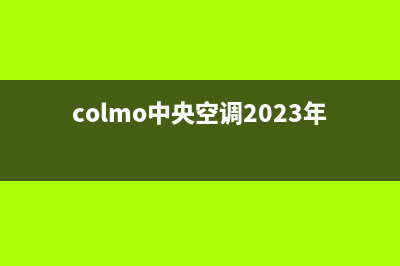 colmo中央空调2023年